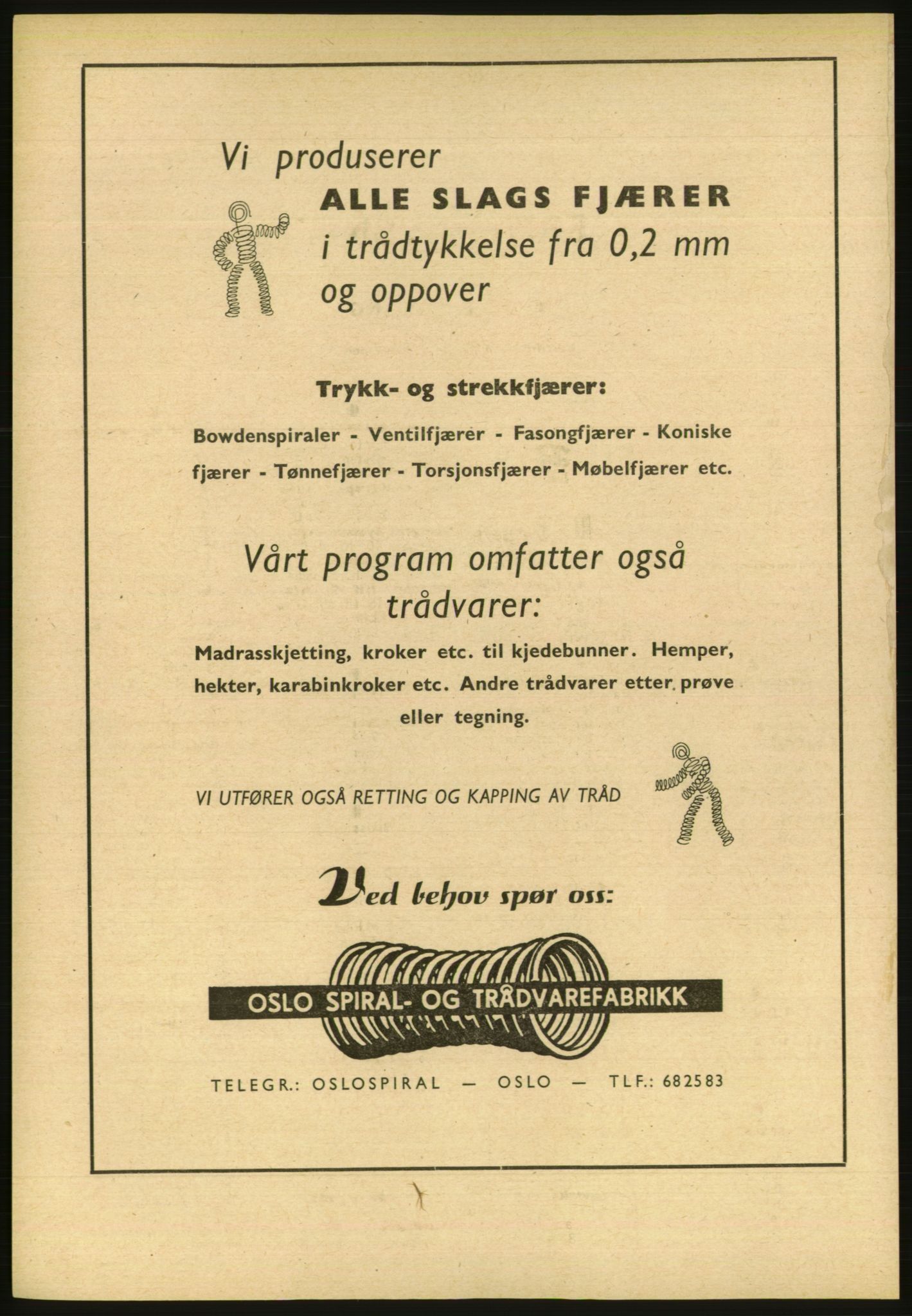 Vi produserer

ALLE SLAGS FJÆRER

i trådtykkelse fra 0,2 mm og oppover

Trykk- og strekkfjærer:

Bowdenspiraler - Ventilfjærer - Fasongfjærer - Koniske fjærer - Tønnefjærer - Torsjonsfjærer - Møbelfjærer etc.

Vårt program omfatter også trådvarer:

Madrasskjetting, kroker etc. til kjedebunner. Hemper, hekter, karabinkroker etc. Andre trådvarer etter prøve eller tegning.

VI UTFØRER OGSÅ RETTING OG KAPPING AV TRÅD

Ved behov spør oss:

OSLO SPIRAL- OG TRÅDVAREFABRIKK

TELEGR.: OSLOSPIRAL — OSLO — TLF.: 682583